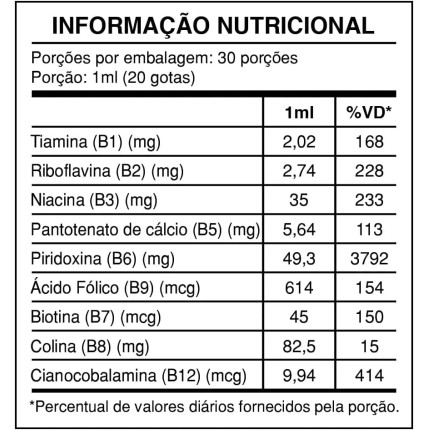 INFORMAÇÃO NUTRICIONAL

Porções por embalagem: 30 porções
Porção: 1ml (20 gotas)

| | 1ml | %VD* |
|---|---|---|
| Tiamina (B1) (mg) | 2,02 | 168 |
| Riboflavina (B2) (mg) | 2,74 | 228 |
| Niacina (B3) (mg) | 35 | 233 |
| Pantotenato de cálcio (B5) (mg) | 5,64 | 113 |
| Piridoxina (B6) (mg) | 49,3 | 3792 |
| Ácido Fólico (B9) (mcg) | 614 | 154 |
| Biotina (B7) (mcg) | 45 | 150 |
| Colina (B8) (mg) | 82,5 | 15 |
| Cianocobalamina (B12) (mcg) | 9,94 | 414 |

*Percentual de valores diários fornecidos pela porção.